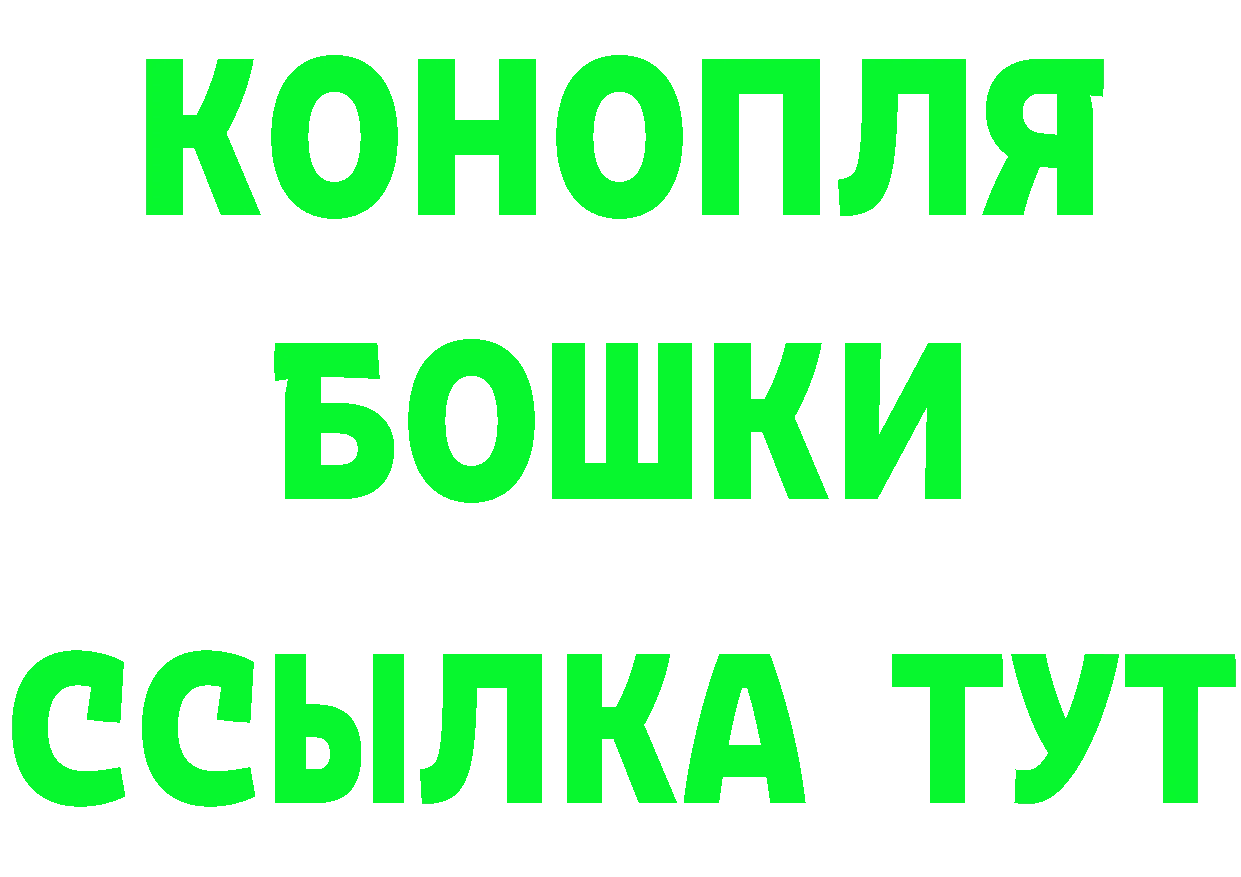 КОНОПЛЯ
БОШКИ
ССЫЛКА ТУТ